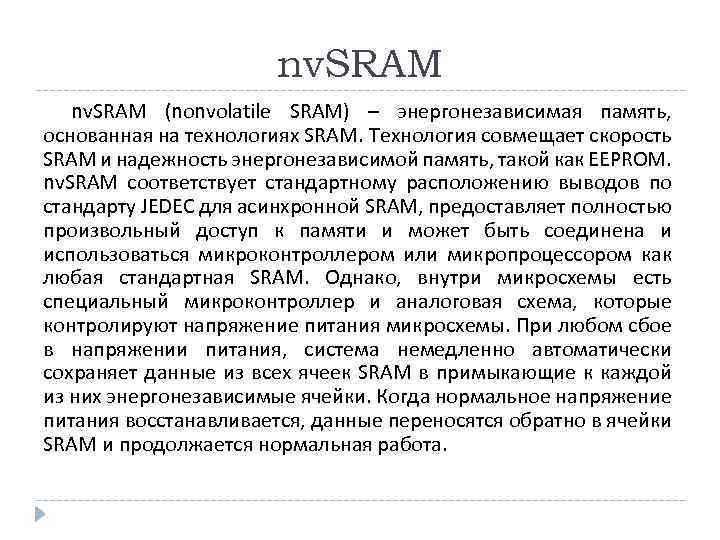 nvSRAM

nvSRAM (nonvolatile SRAM) – энергонезависимая память, основанная на технологиях SRAM. Технология совмещает скорость SRAM и надежность энергонезависимой память, такой как EEPROM. nvSRAM соответствует стандартному расположению выводов по стандарту JEDEC для асинхронной SRAM, предоставляет полностью произвольный доступ к памяти и может быть соединена и использоваться микроконтроллером или микропроцессором как любая стандартная SRAM. Однако, внутри микросхемы есть специальный микроконтроллер и аналоговая схема, которые контролируют напряжение питания микросхемы. При любом сбое в напряжении питания, система немедленно автоматически сохраняет данные из всех ячеек SRAM в примыкающие к каждой из них энергонезависимые ячейки. Когда нормальное напряжение питания восстанавливается, данные переносятся обратно в ячейки SRAM и продолжается нормальная работа.